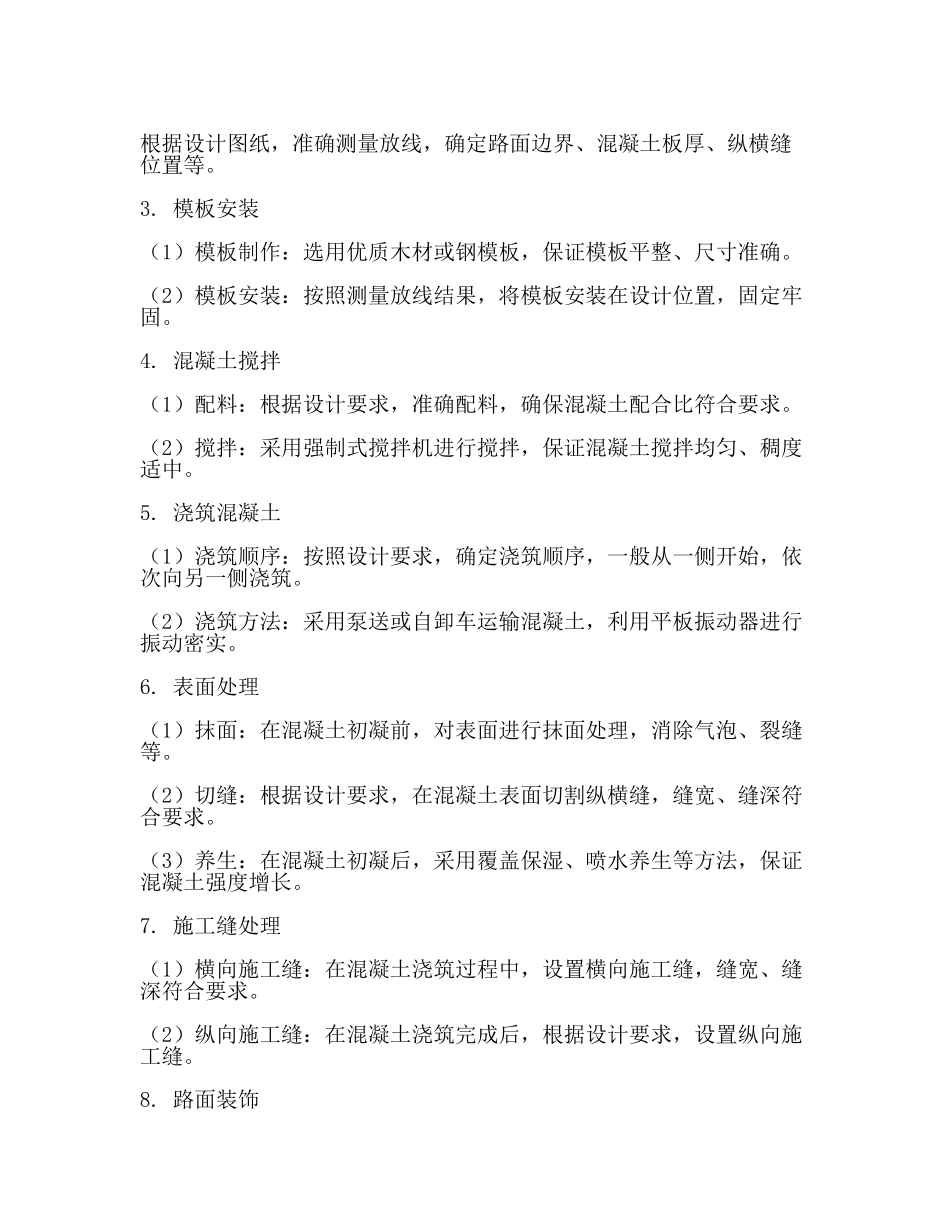 根据设计图纸，准确测量放线，确定路面边界、混凝土板厚、纵横缝位置等。

3. 模板安装

（1）模板制作：选用优质木材或钢模板，保证模板平整、尺寸准确。

（2）模板安装：按照测量放线结果，将模板安装在设计位置，固定牢固。

4. 混凝土搅拌

（1）配料：根据设计要求，准确配料，确保混凝土配合比符合要求。

（2）搅拌：采用强制式搅拌机进行搅拌，保证混凝土搅拌均匀、稠度适中。

5. 浇筑混凝土

（1）浇筑顺序：按照设计要求，确定浇筑顺序，一般从一侧开始，依次向另一侧浇筑。

（2）浇筑方法：采用泵送或自卸车运输混凝土，利用平板振动器进行振动密实。

6. 表面处理

（1）抹面：在混凝土初凝前，对表面进行抹面处理，消除气泡、裂缝等。

（2）切缝：根据设计要求，在混凝土表面切割纵横缝，缝宽、缝深符合要求。

（3）养生：在混凝土初凝后，采用覆盖保湿、喷水养生等方法，保证混凝土强度增长。

7. 施工缝处理

（1）横向施工缝：在混凝土浇筑过程中，设置横向施工缝，缝宽、缝深符合要求。

（2）纵向施工缝：在混凝土浇筑完成后，根据设计要求，设置纵向施工缝。

8. 路面装饰